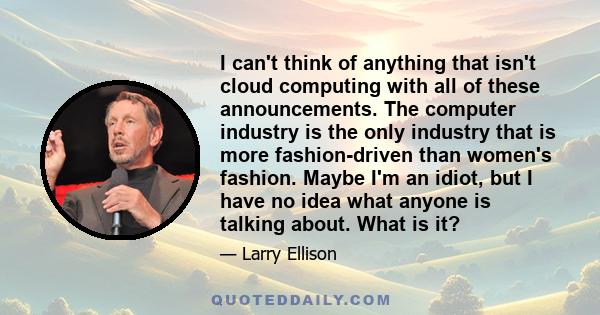 I can't think of anything that isn't cloud computing with all of these announcements. The computer industry is the only industry that is more fashion-driven than women's fashion. Maybe I'm an idiot, but I have no idea what anyone is talking about. What is it?

— Larry Ellison

QUOTEDDAILY.COM